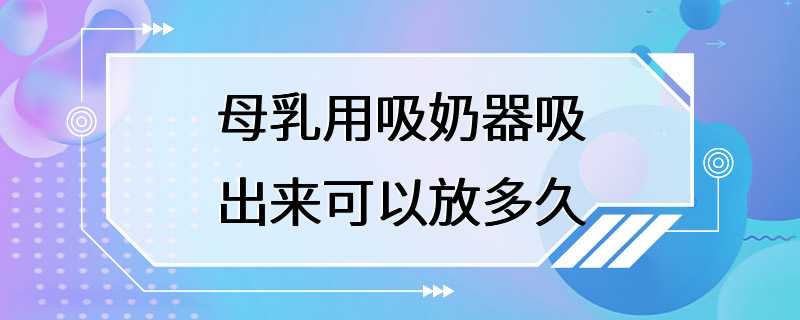 母乳用吸奶器吸出来可以放多久